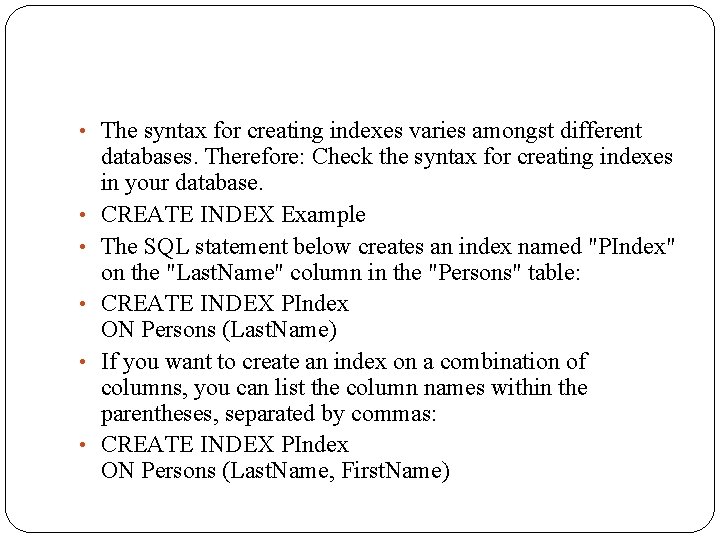 • The syntax for creating indexes varies amongst different databases. Therefore: Check the syntax for creating indexes in your database.

• CREATE INDEX Example

• The SQL statement below creates an index named "PIndex" on the "LastName" column in the "Persons" table:

• CREATE INDEX PIndex
ON Persons (LastName)

• If you want to create an index on a combination of columns, you can list the column names within the parentheses, separated by commas:

• CREATE INDEX PIndex
ON Persons (LastName, FirstName)